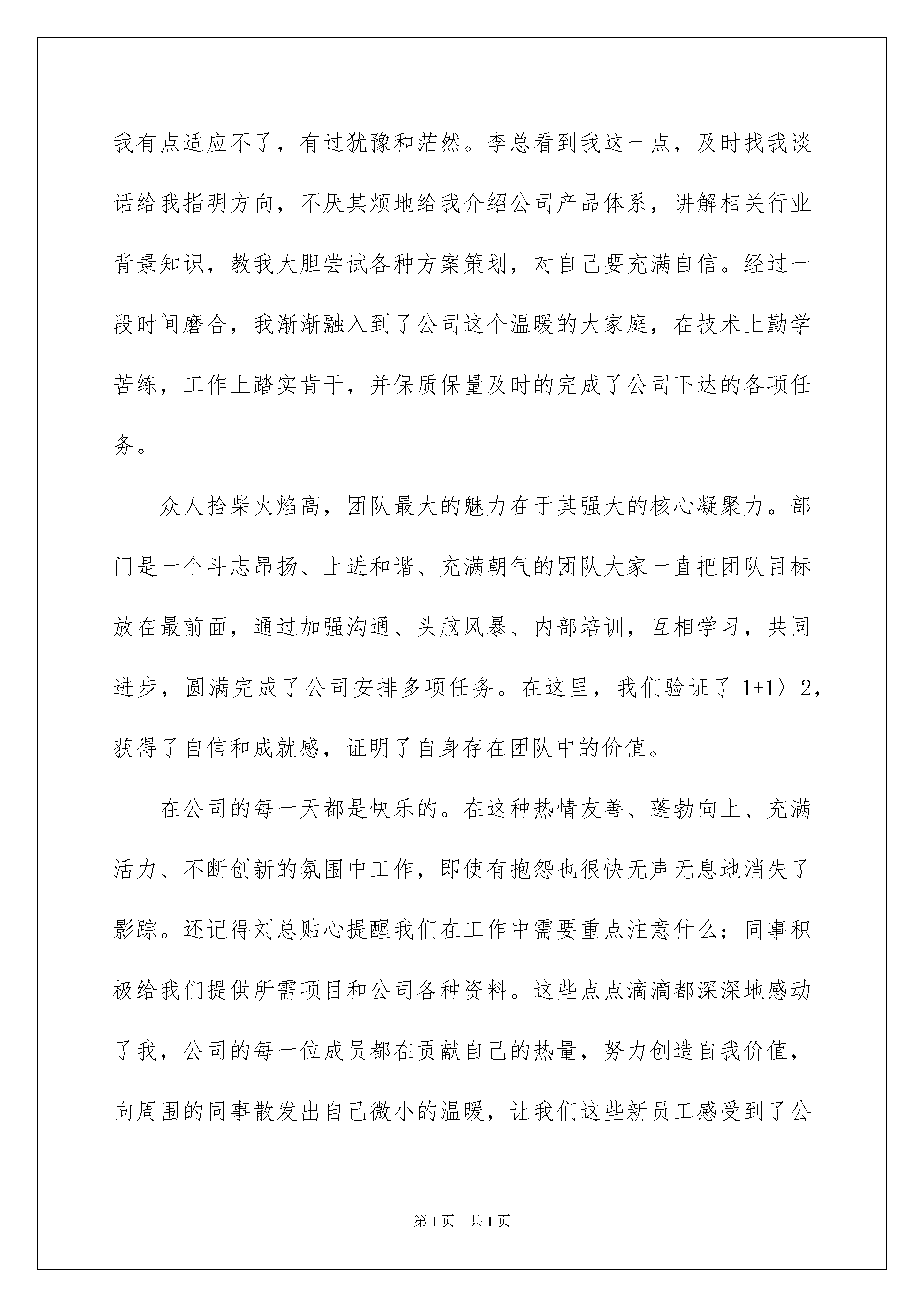 我有点适应不了，有过犹豫和茫然。李总看到我这一点，及时找我谈话给我指明方向，不厌其烦地给我介绍公司产品体系，讲解相关行业背景知识，教我大胆尝试各种方案策划，对自己要充满自信。经过一段时间磨合，我渐渐融入到了公司这个温暖的大家庭，在技术上勤学苦练，工作上踏实肯干，并保质保量及时的完成了公司下达的各项任务。

众人拾柴火焰高，团队最大的魅力在于其强大的核心凝聚力。部门是一个斗志昂扬、上进和谐、充满朝气的团队大家一直把团队目标放在最前面，通过加强沟通、头脑风暴、内部培训，互相学习，共同进步，圆满完成了公司安排多项任务。在这里，我们验证了 1+1〉2，获得了自信和成就感，证明了自身存在团队中的价值。

在公司的每一天都是快乐的。在这种热情友善、蓬勃向上、充满活力、不断创新的氛围中工作，即使有抱怨也很快无声无息地消失了影踪。还记得刘总贴心提醒我们在工作中需要重点注意什么；同事积极给我们提供所需项目和公司各种资料。这些点点滴滴都深深地感动了我，公司的每一位成员都在贡献自己的热量，努力创造自我价值，向周围的同事散发出自己微小的温暖，让我们这些新员工感受到了公

第 1 页　共 1 页